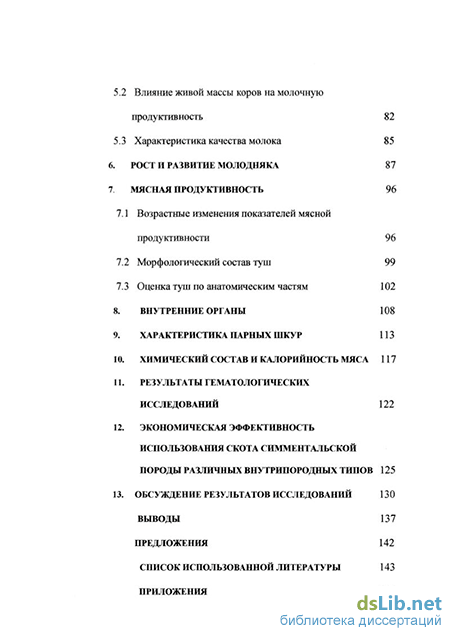 5.2 Влияние живой массы коров на молочную продуктивность 82

5.3 Характеристика качества молока 85

6. РОСТ И РАЗВИТИЕ МОЛОДНЯКА 87

7. МЯСНАЯ ПРОДУКТИВНОСТЬ 96

7.1 Возрастные изменения показателей мясной продуктивности 96

7.2 Морфологический состав туш 99

7.3 Оценка туш по анатомическим частям 102

8. ВНУТРЕННИЕ ОРГАНЫ 108

9. ХАРАКТЕРИСТИКА ПАРНЫХ ШКУР 113

10. ХИМИЧЕСКИЙ СОСТАВ И КАЛОРИЙНОСТЬ МЯСА 117

11. РЕЗУЛЬТАТЫ ГЕМАТОЛОГИЧЕСКИХ ИССЛЕДОВАНИЙ 122

12. ЭКОНОМИЧЕСКАЯ ЭФФЕКТИВНОСТЬ ИСПОЛЬЗОВАНИЯ СКОТА СИММЕНТАЛЬСКОЙ ПОРОДЫ РАЗЛИЧНЫХ ВНУТРИПОРОДНЫХ ТИПОВ 125

13. ОБСУЖДЕНИЕ РЕЗУЛЬТАТОВ ИССЛЕДОВАНИЙ 130

ВЫВОДЫ 137

ПРЕДЛОЖЕНИЯ 142

СПИСОК ИСПОЛЬЗОВАННОЙ ЛИТЕРАТУРЫ 143

ПРИЛОЖЕНИЯ

dsLib.net
библиотека диссертаций